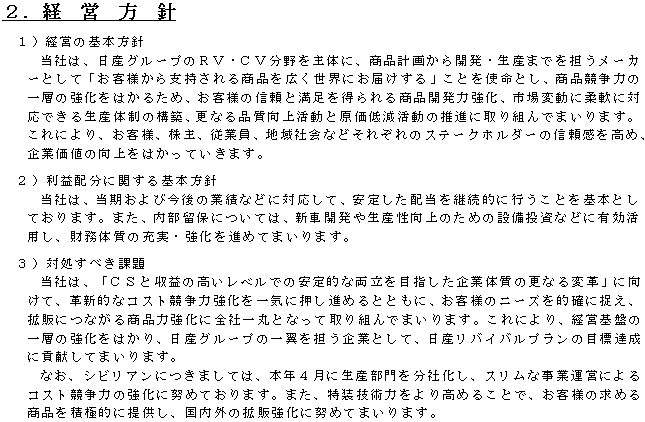 ２．経営方針

１）経営の基本方針

当社は、日産グループのＲＶ・ＣＶ分野を主体に、商品計画から開発・生産までを担うメーカーとして「お客様から支持される商品を広く世界にお届けする」ことを使命とし、商品競争力の一層の強化をはかるため、お客様の信頼と満足を得られる商品開発力強化、市場変動に柔軟に対応できる生産体制の構築、更なる品質向上活動と原価低減活動の推進に取り組んでまいります。これにより、お客様、株主、従業員、地域社会などそれぞれのステークホルダーの信頼感を高め、企業価値の向上をはかっていきます。

２）利益配分に関する基本方針

当社は、当期および今後の業績などに対応して、安定した配当を継続的に行うことを基本としております。また、内部留保については、新車開発や生産性向上のための設備投資などに有効活用し、財務体質の充実・強化を進めてまいります。

３）対処すべき課題

当社は、「ＣＳと収益の高いレベルでの安定的な両立を目指した企業体質の更なる変革」に向けて、革新的なコスト競争力強化を一気に押し進めるとともに、お客様のニーズを的確に捉え、拡販につながる商品力強化に全社一丸となって取り組んでまいります。これにより、経営基盤の一層の強化をはかり、日産グループの一翼を担う企業として、日産リバイバルプランの目標達成に貢献してまいります。

なお、シビリアンにつきましては、本年４月に生産部門を分社化し、スリムな事業運営によるコスト競争力の強化に努めております。また、特装技術力をより高めることで、お客様の求める商品を積極的に提供し、国内外の拡販強化に努めてまいります。